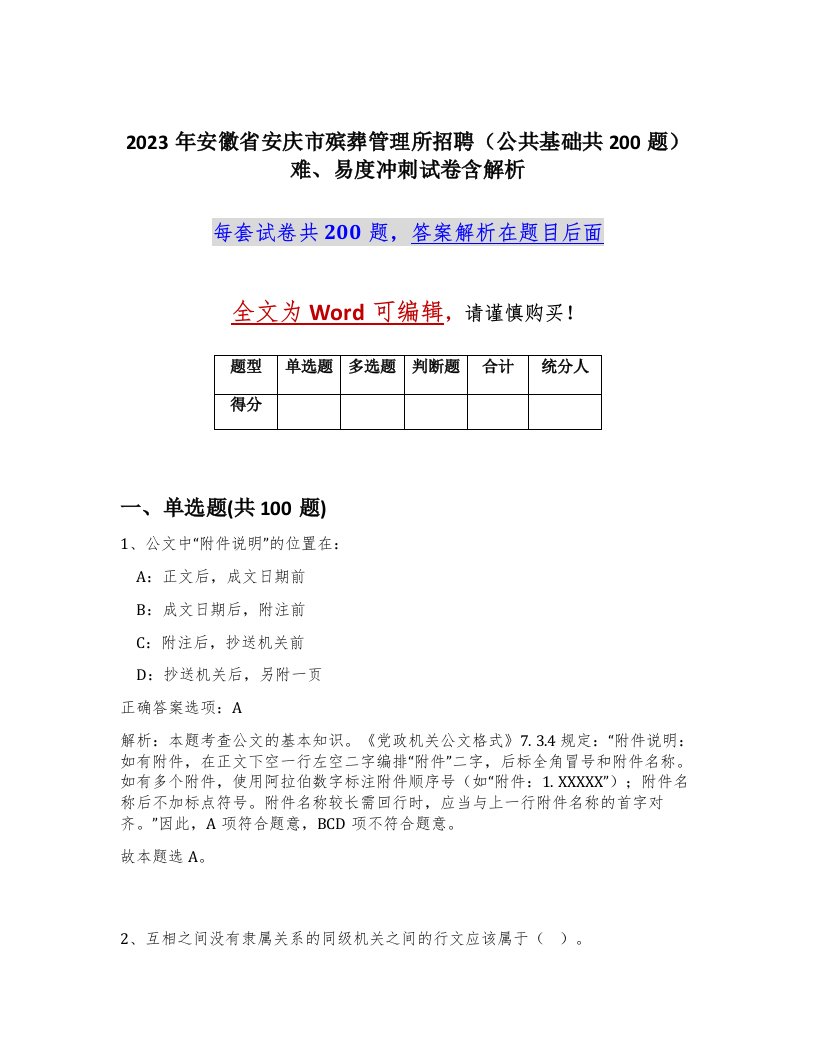 2023 年安徽省安庆市殡葬管理所招聘（公共基础共 200 题）难、易度冲刺试卷含解析

每套试卷共 200 题，答案解析在题目后面

全文为 Word 可编辑，请谨慎购买！

| 题型 | 单选题 | 多选题 | 判断题 | 合计 | 统分人 |
|---|---|---|---|---|---|
| 得分 | | | | | |

一、单选题(共 100 题)

1、公文中“附件说明”的位置在：

A：正文后，成文日期前

B：成文日期后，附注前

C：附注后，抄送机关前

D：抄送机关后，另附一页

正确答案选项：A

解析：本题考查公文的基本知识。《党政机关公文格式》7. 3.4 规定：“附件说明：如有附件，在正文下空一行左空二字编排“附件”二字，后标全角冒号和附件名称。如有多个附件，使用阿拉伯数字标注附件顺序号（如“附件：1. XXXXX”）；附件名称后不加标点符号。附件名称较长需回行时，应当与上一行附件名称的首字对齐。”因此，A 项符合题意，BCD 项不符合题意。

故本题选 A。

2、互相之间没有隶属关系的同级机关之间的行文应该属于（ ）。